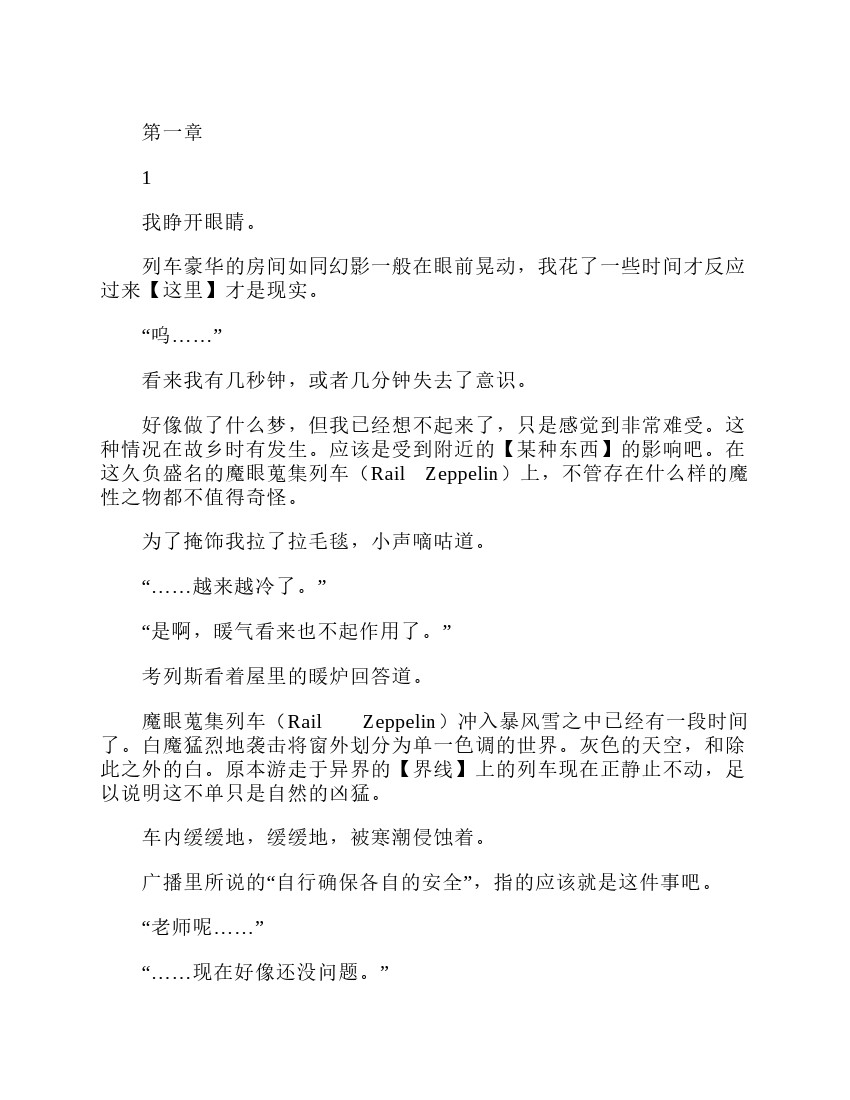 第一章

1

我睁开眼睛。

列车豪华的房间如同幻影一般在眼前晃动，我花了一些时间才反应过来【这里】才是现实。

“呜……”

看来我有几秒钟，或者几分钟失去了意识。

好像做了什么梦，但我已经想不起来了，只是感觉到非常难受。这种情况在故乡时有发生。应该是受到附近的【某种东西】的影响吧。在这久负盛名的魔眼蒐集列车（Rail Zeppelin）上，不管存在什么样的魔性之物都不值得奇怪。

为了掩饰我拉了拉毛毯，小声嘀咕道。

“……越来越冷了。”

“是啊，暖气看来也不起作用了。”

考列斯看着屋里的暖炉回答道。

魔眼蒐集列车（Rail Zeppelin）冲入暴风雪之中已经有一段时间了。白魔猛烈地袭击将窗外划分为单一色调的世界。灰色的天空，和除此之外的白。原本游走于异界的【界线】上的列车现在正静止不动，足以说明这不单只是自然的凶猛。

车内缓缓地，缓缓地，被寒潮侵蚀着。

广播里所说的“自行确保各自的安全”，指的应该就是这件事吧。

“老师呢……”

“……现在好像还没问题。”